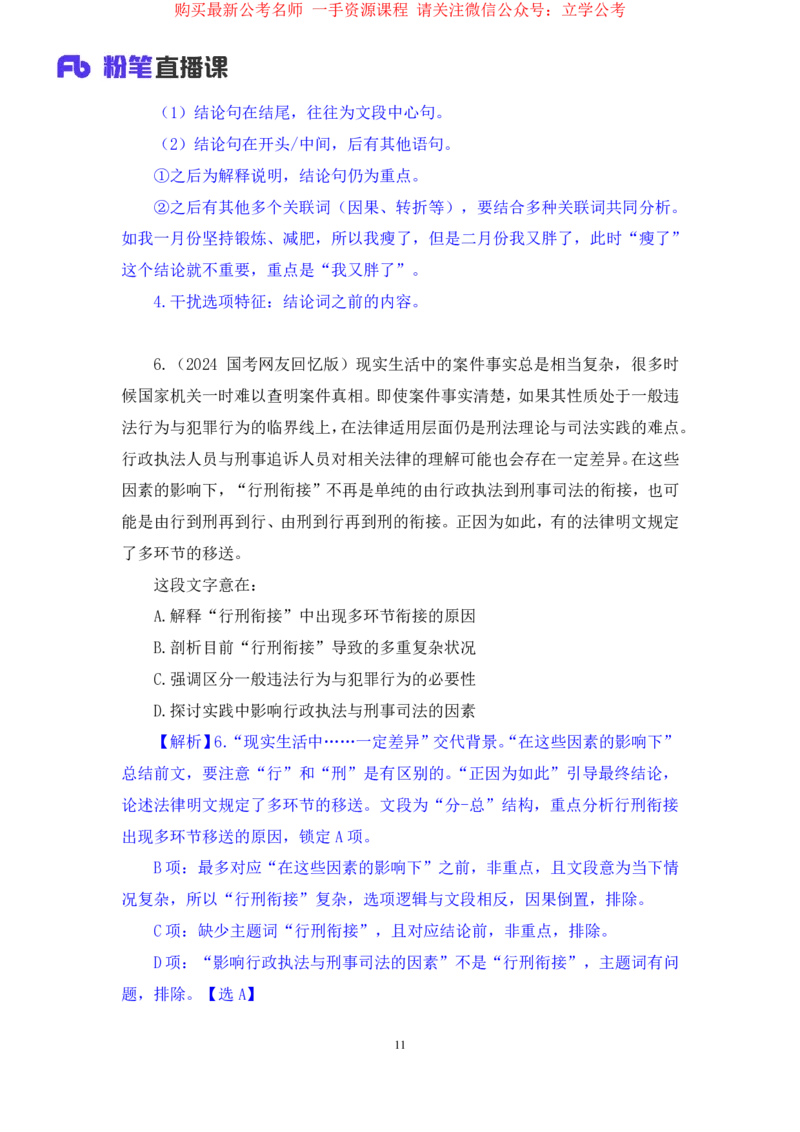 购买最新公考名师 一手资源课程 请关注微信公众号：立学公考

Fb 粉笔直播课

（1）结论句在结尾，往往为文段中心句。

（2）结论句在开头/中间，后有其他语句。

①之后为解释说明，结论句仍为重点。

②之后有其他多个关联词（因果、转折等），要结合多种关联词共同分析。如我一月份坚持锻炼、减肥，所以我瘦了，但是二月份我又胖了，此时“瘦了”这个结论就不重要，重点是“我又胖了”。

4.干扰选项特征：结论词之前的内容。

6.（2024 国考网友回忆版）现实生活中的案件事实总是相当复杂，很多时候国家机关一时难以查明案件真相。即使案件事实清楚，如果其性质处于一般违法行为与犯罪行为的临界线上，在法律适用层面仍是刑法理论与司法实践的难点。行政执法人员与刑事追诉人员对相关法律的理解可能也会存在一定差异。在这些因素的影响下，“行刑衔接”不再是单纯的由行政执法到刑事司法的衔接，也可能是由行到刑再到行、由刑到行再到刑的衔接。正因为如此，有的法律明文规定了多环节的移送。

这段文字意在：

A.解释“行刑衔接”中出现多环节衔接的原因

B.剖析目前“行刑衔接”导致的多重复杂状况

C.强调区分一般违法行为与犯罪行为的必要性

D.探讨实践中影响行政执法与刑事司法的因素

【解析】6.“现实生活中……一定差异”交代背景。“在这些因素的影响下”总结前文，要注意“行”和“刑”是有区别的。“正因为如此”引导最终结论，论述法律明文规定了多环节的移送。文段为“分-总”结构，重点分析行刑衔接出现多环节移送的原因，锁定 A 项。

B 项：最多对应“在这些因素的影响下”之前，非重点，且文段意为当下情况复杂，所以“行刑衔接”复杂，选项逻辑与文段相反，因果倒置，排除。

C 项：缺少主题词“行刑衔接”，且对应结论前，非重点，排除。

D 项：“影响行政执法与刑事司法的因素”不是“行刑衔接”，主题词有问题，排除。【选 A】

11